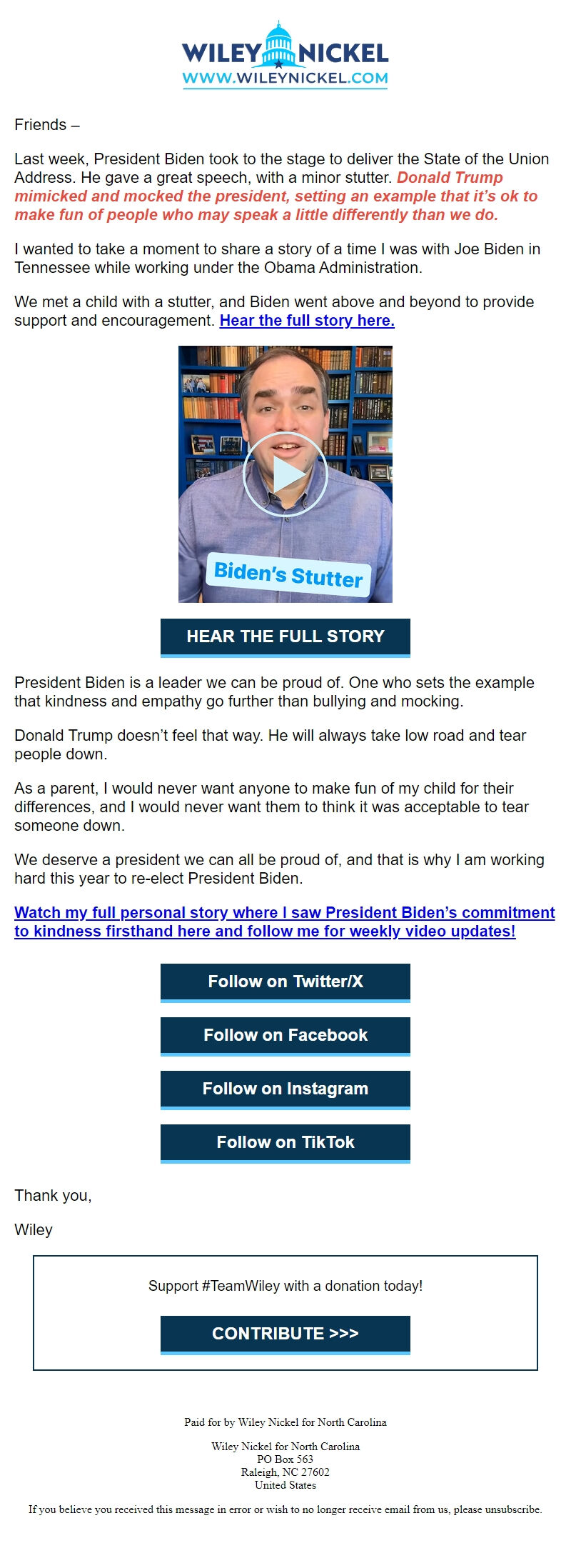 WILEY NICKEL
WWW.WILEYNICKEL.COM

Friends –

Last week, President Biden took to the stage to deliver the State of the Union Address. He gave a great speech, with a minor stutter. Donald Trump mimicked and mocked the president, setting an example that it's ok to make fun of people who may speak a little differently than we do.

I wanted to take a moment to share a story of a time I was with Joe Biden in Tennessee while working under the Obama Administration.

We met a child with a stutter, and Biden went above and beyond to provide support and encouragement. Hear the full story here.

Biden's Stutter

HEAR THE FULL STORY

President Biden is a leader we can be proud of. One who sets the example that kindness and empathy go further than bullying and mocking.

Donald Trump doesn't feel that way. He will always take low road and tear people down.

As a parent, I would never want anyone to make fun of my child for their differences, and I would never want them to think it was acceptable to tear someone down.

We deserve a president we can all be proud of, and that is why I am working hard this year to re-elect President Biden.

Watch my full personal story where I saw President Biden's commitment to kindness firsthand here and follow me for weekly video updates!

Follow on Twitter/X

Follow on Facebook

Follow on Instagram

Follow on TikTok

Thank you,

Wiley

Support #TeamWiley with a donation today!

CONTRIBUTE >>>

Paid for by Wiley Nickel for North Carolina

Wiley Nickel for North Carolina
PO Box 563
Raleigh, NC 27602
United States

If you believe you received this message in error or wish to no longer receive email from us, please unsubscribe.